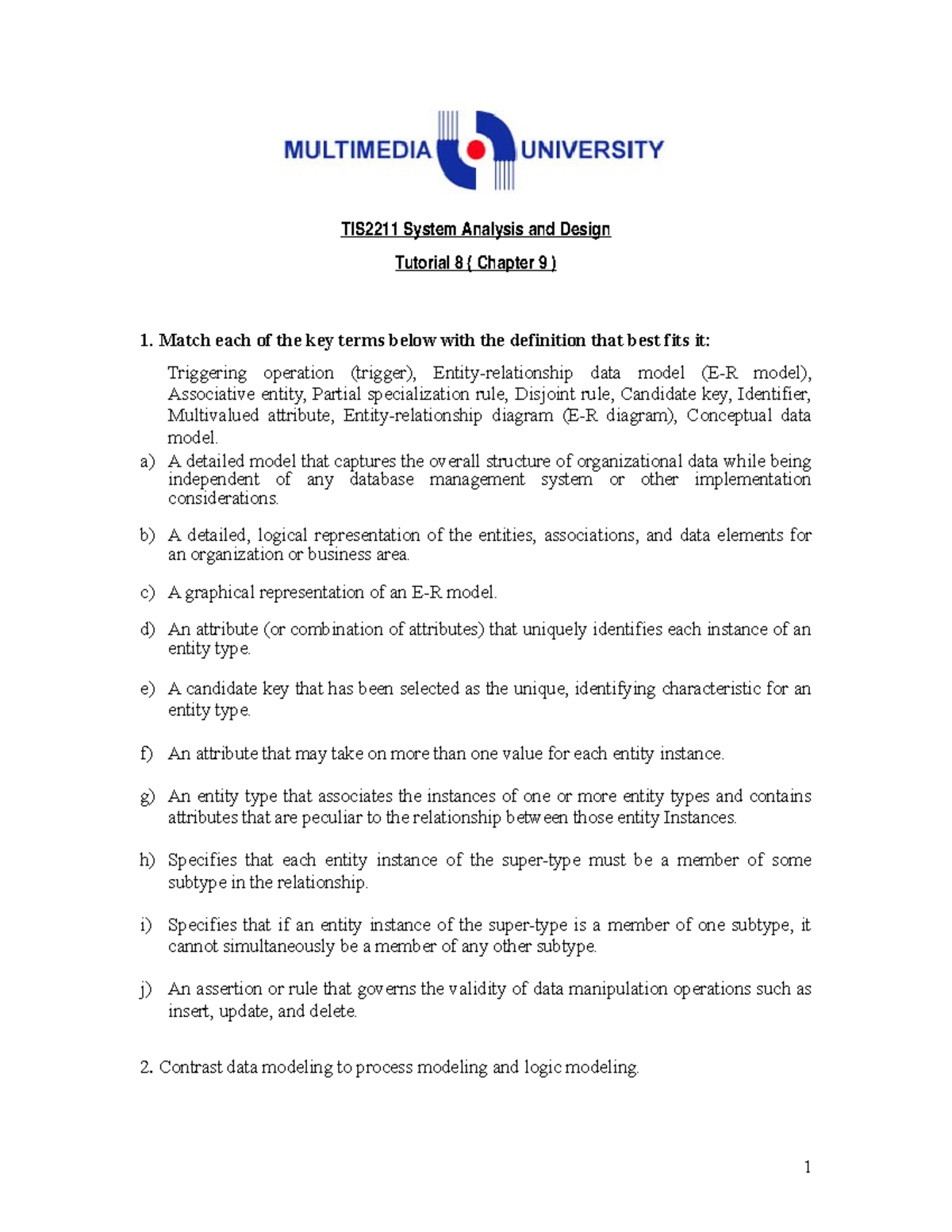 MULTIMEDIA UNIVERSITY

TIS2211 System Analysis and Design

Tutorial 8 ( Chapter 9 )

1. Match each of the key terms below with the definition that best fits it:

Triggering operation (trigger), Entity-relationship data model (E-R model), Associative entity, Partial specialization rule, Disjoint rule, Candidate key, Identifier, Multivalued attribute, Entity-relationship diagram (E-R diagram), Conceptual data model.

a) A detailed model that captures the overall structure of organizational data while being independent of any database management system or other implementation considerations.

b) A detailed, logical representation of the entities, associations, and data elements for an organization or business area.

c) A graphical representation of an E-R model.

d) An attribute (or combination of attributes) that uniquely identifies each instance of an entity type.

e) A candidate key that has been selected as the unique, identifying characteristic for an entity type.

f) An attribute that may take on more than one value for each entity instance.

g) An entity type that associates the instances of one or more entity types and contains attributes that are peculiar to the relationship between those entity Instances.

h) Specifies that each entity instance of the super-type must be a member of some subtype in the relationship.

i) Specifies that if an entity instance of the super-type is a member of one subtype, it cannot simultaneously be a member of any other subtype.

j) An assertion or rule that governs the validity of data manipulation operations such as insert, update, and delete.

2. Contrast data modeling to process modeling and logic modeling.

1